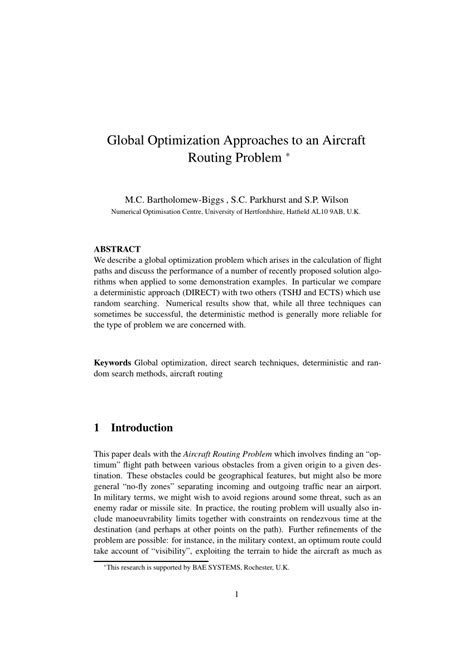 Global Optimization Approaches to an Aircraft Routing Problem *

M.C. Bartholomew-Biggs , S.C. Parkhurst and S.P. Wilson
Numerical Optimisation Centre, University of Hertfordshire, Hatfield AL10 9AB, U.K.

ABSTRACT
We describe a global optimization problem which arises in the calculation of flight paths and discuss the performance of a number of recently proposed solution algorithms when applied to some demonstration examples. In particular we compare a deterministic approach (DIRECT) with two others (TSHJ and ECTS) which use random searching. Numerical results show that, while all three techniques can sometimes be successful, the deterministic method is generally more reliable for the type of problem we are concerned with.

Keywords Global optimization, direct search techniques, deterministic and random search methods, aircraft routing

1 Introduction

This paper deals with the Aircraft Routing Problem which involves finding an "optimum" flight path between various obstacles from a given origin to a given destination. These obstacles could be geographical features, but might also be more general "no-fly zones" separating incoming and outgoing traffic near an airport. In military terms, we might wish to avoid regions around some threat, such as an enemy radar or missile site. In practice, the routing problem will usually also include manoeuvrability limits together with constraints on rendezvous time at the destination (and perhaps at other points on the path). Further refinements of the problem are possible: for instance, in the military context, an optimum route could take account of "visibility", exploiting the terrain to hide the aircraft as much as

*This research is supported by BAE SYSTEMS, Rochester, U.K.

1